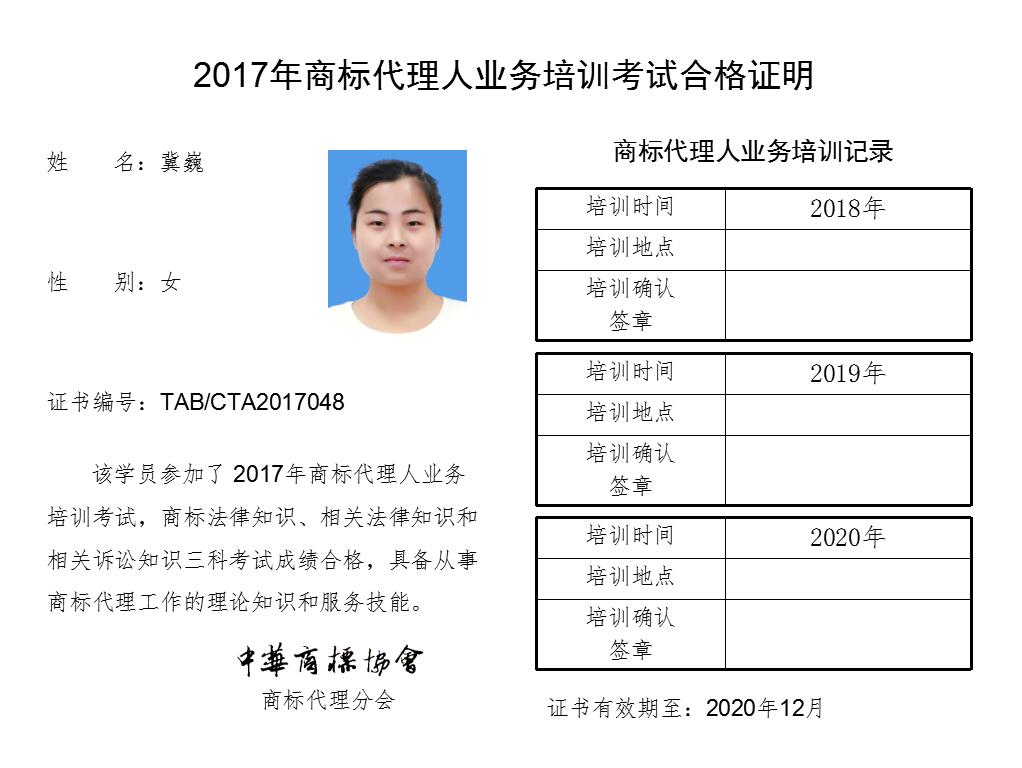 2017年商标代理人业务培训考试合格证明

姓 名：冀巍

性 别：女

证书编号：TAB/CTA2017048

该学员参加了2017年商标代理人业务培训考试，商标法律知识、相关法律知识和相关诉讼知识三科考试成绩合格，具备从事商标代理工作的理论知识和服务技能。

中華商標協會
商标代理分会

商标代理人业务培训记录

| 培训时间 | 2018年 |
|---|---|
| 培训地点 | |
| 培训确认签章 | |

| 培训时间 | 2019年 |
|---|---|
| 培训地点 | |
| 培训确认签章 | |

| 培训时间 | 2020年 |
|---|---|
| 培训地点 | |
| 培训确认签章 | |

证书有效期至：2020年12月